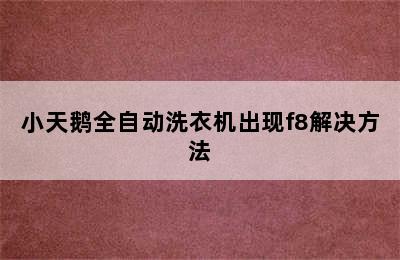 小天鹅全自动洗衣机出现f8解决方法